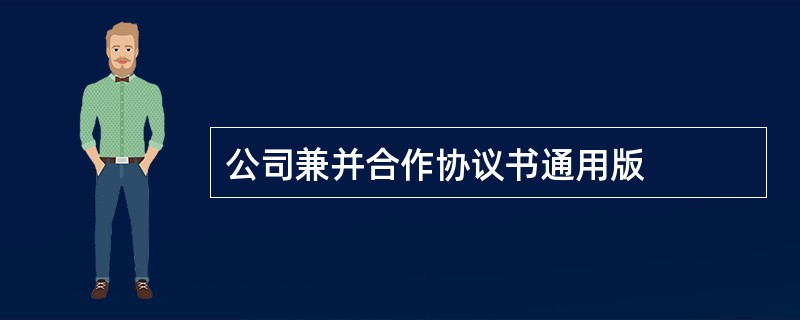 公司兼并合作协议书通用版